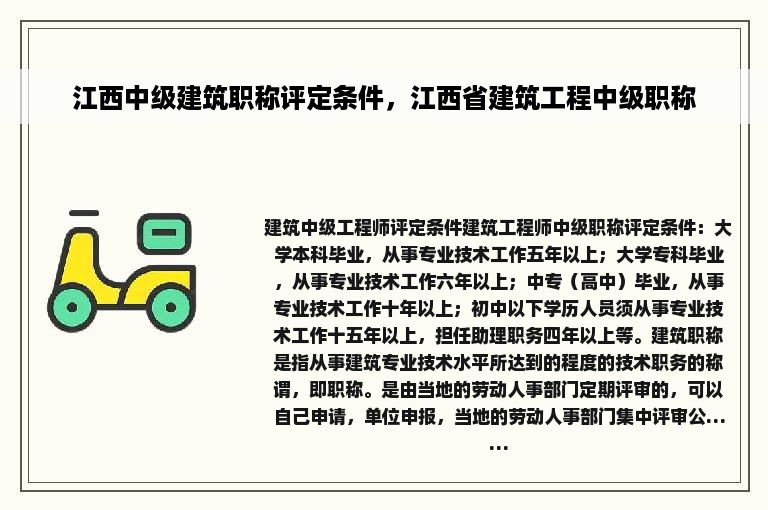 江西中级建筑职称评定条件，江西省建筑工程中级职称

建筑中级工程师评定条件建筑工程师中级职称评定条件：大学本科毕业，从事专业技术工作五年以上；大学专科毕业，从事专业技术工作六年以上；中专（高中）毕业，从事专业技术工作十年以上；初中以下学历人员须从事专业技术工作十五年以上，担任助理职务四年以上等。建筑职称是指从事建筑专业技术水平所达到的程度的技术职务的称谓，即职称。是由当地的劳动人事部门定期评审的，可以自己申请，单位申报，当地的劳动人事部门集中评审公……